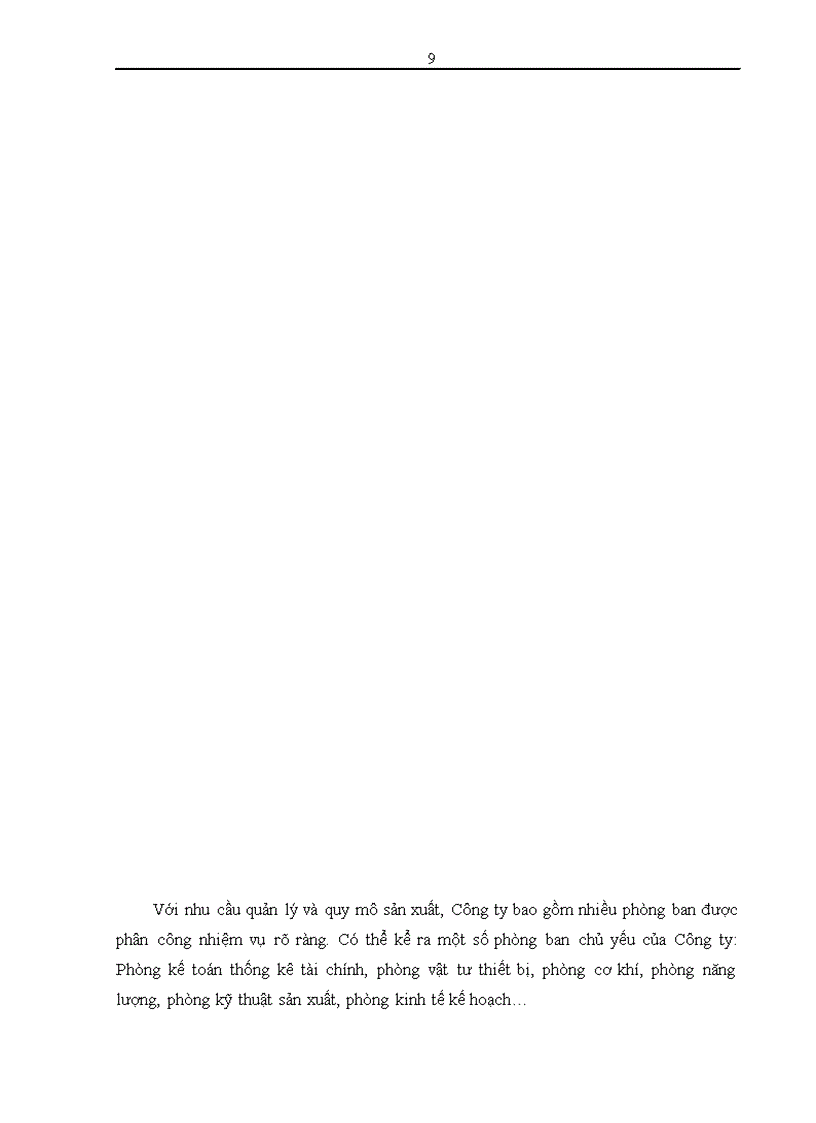 9

Với nhu cầu quản lý và quy mô sản xuất, Công ty bao gồm nhiều phòng ban được phân công nhiệm vụ rõ ràng. Có thể kể ra một số phòng ban chủ yếu của Công ty: Phòng kế toán thống kê tài chính, phòng vật tư thiết bị, phòng cơ khí, phòng năng lượng, phòng kỹ thuật sản xuất, phòng kinh tế kế hoạch…